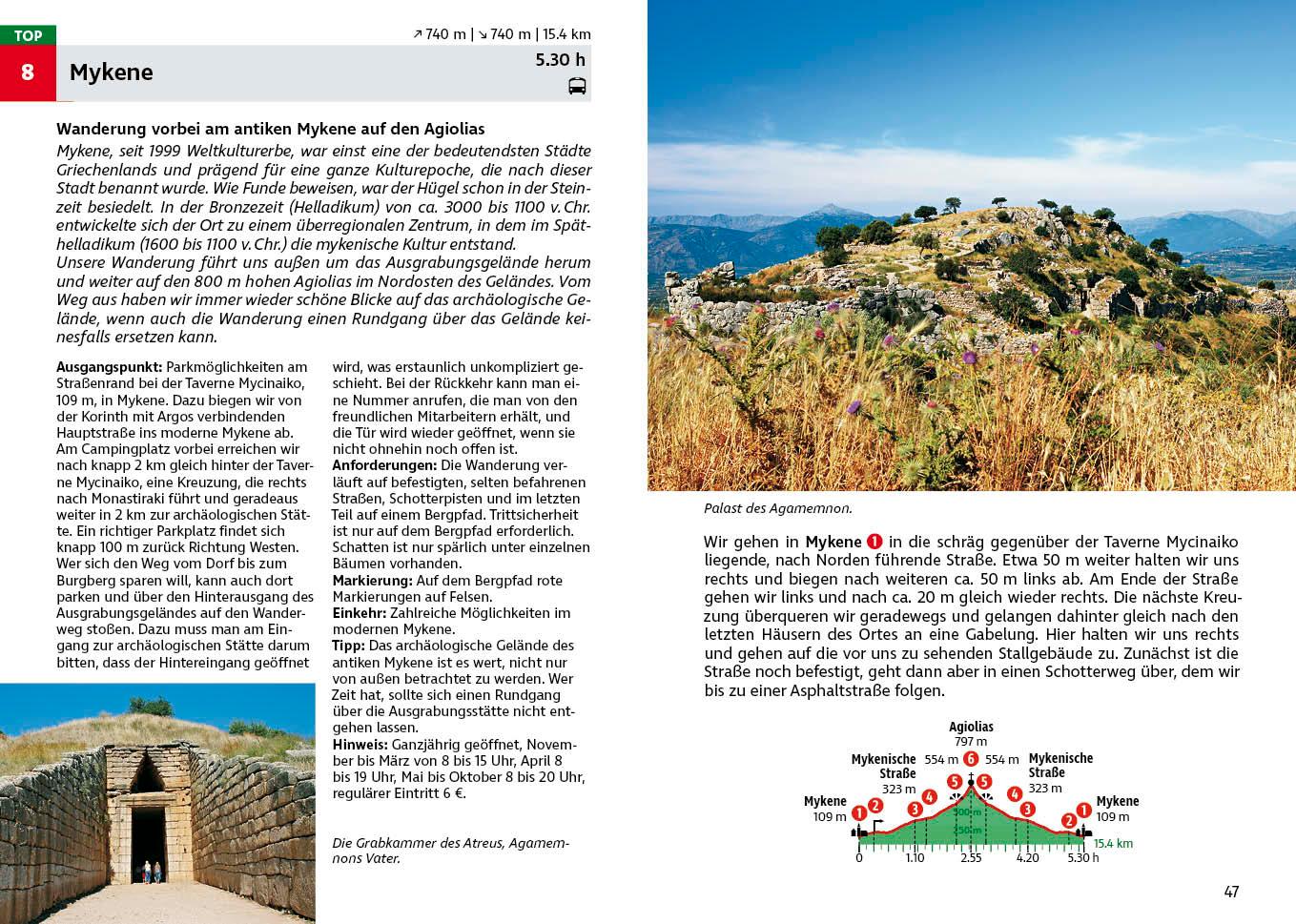 TOP
8 Mykene

↗ 740 m | ↘ 740 m | 15.4 km
5.30 h

Wanderung vorbei am antiken Mykene auf den Agiolias

Mykene, seit 1999 Weltkulturerbe, war einst eine der bedeutendsten Städte Griechenlands und prägend für eine ganze Kulturepoche, die nach dieser Stadt benannt wurde. Wie Funde beweisen, war der Hügel schon in der Steinzeit besiedelt. In der Bronzezeit (Helladikum) von ca. 3000 bis 1100 v. Chr. entwickelte sich der Ort zu einem überregionalen Zentrum, in dem im Späthelladikum (1600 bis 1100 v. Chr.) die mykenische Kultur entstand.
Unsere Wanderung führt uns außen um das Ausgrabungsgelände herum und weiter auf den 800 m hohen Agiolias im Nordosten des Geländes. Vom Weg aus haben wir immer wieder schöne Blicke auf das archäologische Gelände, wenn auch die Wanderung einen Rundgang über das Gelände keinesfalls ersetzen kann.

Ausgangspunkt: Parkmöglichkeiten am Straßenrand bei der Taverne Mycinaiko, 109 m, in Mykene. Dazu biegen wir von der Korinth mit Argos verbindenden Hauptstraße ins moderne Mykene ab. Am Campingplatz vorbei erreichen wir nach knapp 2 km gleich hinter der Taverne Mycinaiko, eine Kreuzung, die rechts nach Monastiraki führt und geradeaus weiter in 2 km zur archäologischen Stätte. Ein richtiger Parkplatz findet sich knapp 100 m zurück Richtung Westen. Wer sich den Weg vom Dorf bis zum Burgberg sparen will, kann auch dort parken und über den Hinterausgang des Ausgrabungsgeländes auf den Wanderweg stoßen. Dazu muss man am Eingang zur archäologischen Stätte darum bitten, dass der Hintereingang geöffnet wird, was erstaunlich unkompliziert geschieht. Bei der Rückkehr kann man eine Nummer anrufen, die man von den freundlichen Mitarbeitern erhält, und die Tür wird wieder geöffnet, wenn sie nicht ohnehin noch offen ist.
Anforderungen: Die Wanderung verläuft auf befestigten, selten befahrenen Straßen, Schotterpisten und im letzten Teil auf einem Bergpfad. Trittsicherheit ist nur auf dem Bergpfad erforderlich. Schatten ist nur spärlich unter einzelnen Bäumen vorhanden.
Markierung: Auf dem Bergpfad rote Markierungen auf Felsen.
Einkehr: Zahlreiche Möglichkeiten im modernen Mykene.
Tipp: Das archäologische Gelände des antiken Mykene ist es wert, nicht nur von außen betrachtet zu werden. Wer Zeit hat, sollte sich einen Rundgang über die Ausgrabungsstätte nicht entgehen lassen.
Hinweis: Ganzjährig geöffnet, November bis März von 8 bis 15 Uhr, April 8 bis 19 Uhr, Mai bis Oktober 8 bis 20 Uhr, regulärer Eintritt 6 €.

Die Grabkammer des Atreus, Agamemnons Vater.

Palast des Agamemnon.

Wir gehen in Mykene 1 in die schräg gegenüber der Taverne Mycinaiko liegende, nach Norden führende Straße. Etwa 50 m weiter halten wir uns rechts und biegen nach weiteren ca. 50 m links ab. Am Ende der Straße gehen wir links und nach ca. 20 m gleich wieder rechts. Die nächste Kreuzung überqueren wir geradewegs und gelangen dahinter gleich nach den letzten Häusern des Ortes an eine Gabelung. Hier halten wir uns rechts und gehen auf die vor uns zu sehenden Stallgebäude zu. Zunächst ist die Straße noch befestigt, geht dann aber in einen Schotterweg über, dem wir bis zu einer Asphaltstraße folgen.

Agiolias 797 m
Mykenische Straße 323 m
554 m 6 554 m
Mykenische Straße 323 m
Mykene 109 m
Mykene 109 m
1 2 3 4 5 5 4 3 2 1
500 m
250 m
15.4 km
0 1.10 2.55 4.20 5.30 h

47